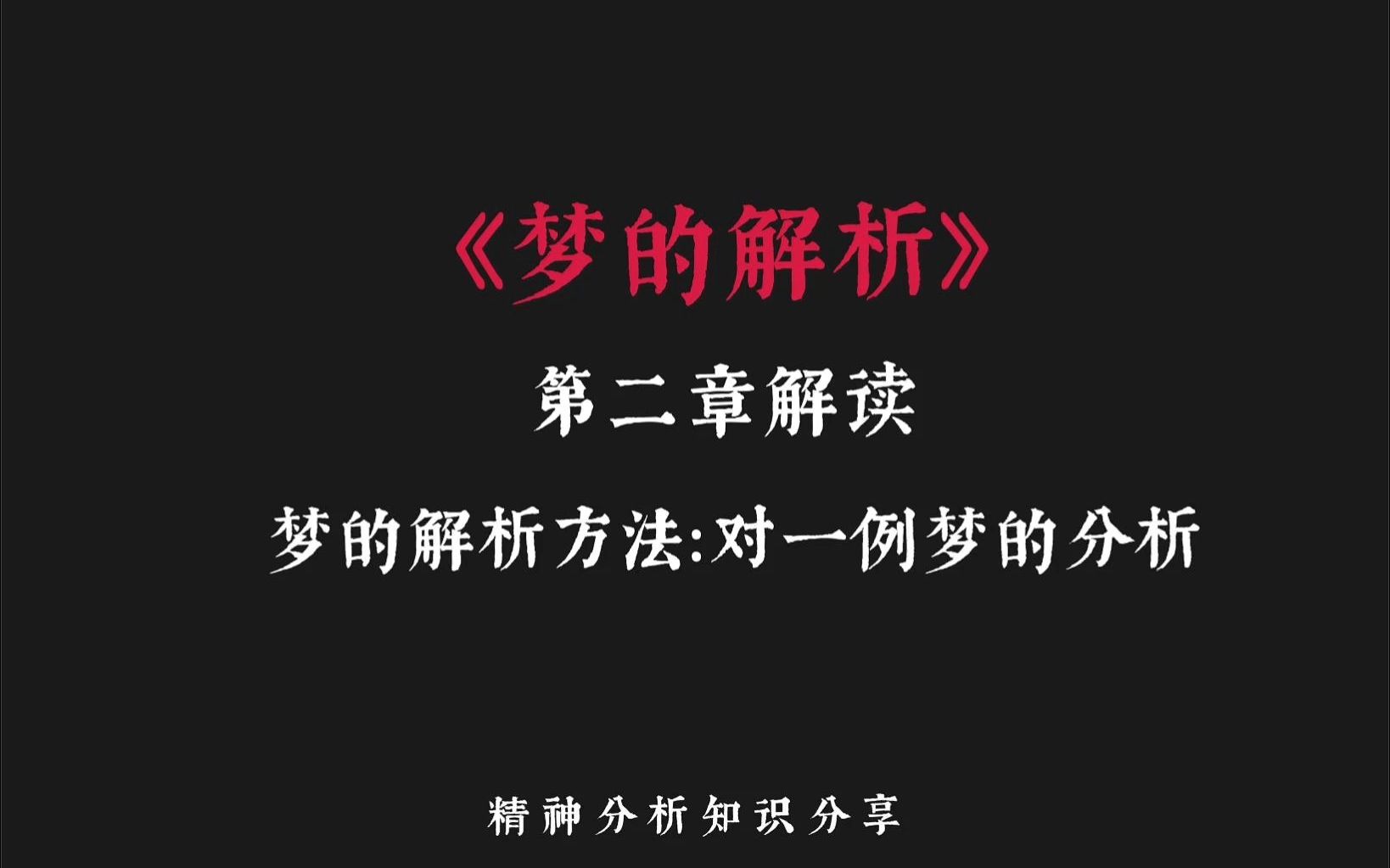 《梦的解析》

第二章解读

梦的解析方法:对一例梦的分析

精神分析知识分享